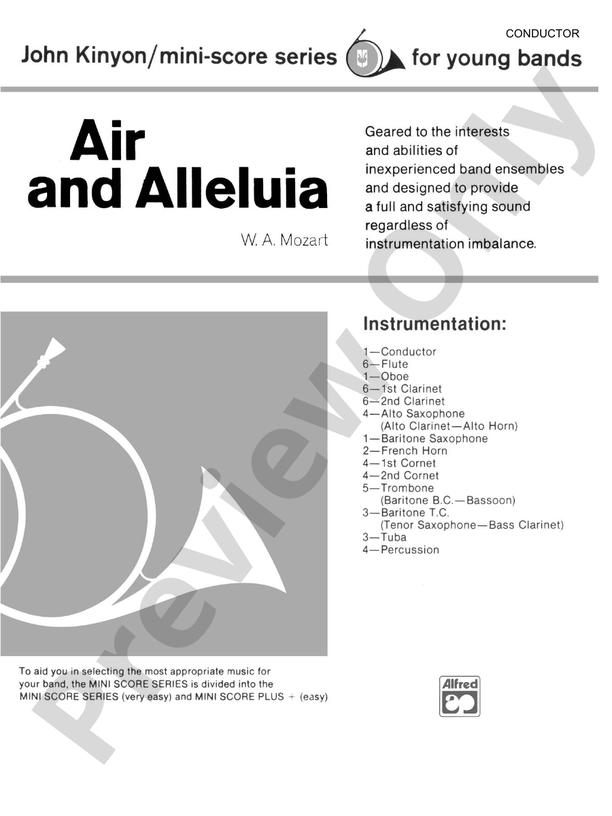 CONDUCTOR

John Kinyon/mini-score series for young bands

Air and Alleluia

W. A. Mozart

Geared to the interests and abilities of inexperienced band ensembles and designed to provide a full and satisfying sound regardless of instrumentation imbalance.

Instrumentation:

1—Conductor
6—Flute
1—Oboe
6—1st Clarinet
6—2nd Clarinet
4—Alto Saxophone
(Alto Clarinet—Alto Horn)
1—Baritone Saxophone
2—French Horn
4—1st Cornet
4—2nd Cornet
5—Trombone
(Baritone B.C.—Bassoon)
3—Baritone T.C.
(Tenor Saxophone—Bass Clarinet)
3—Tuba
4—Percussion

To aid you in selecting the most appropriate music for your band, the MINI SCORE SERIES is divided into the MINI SCORE SERIES (very easy) and MINI SCORE PLUS + (easy)

Alfred

Preview Only